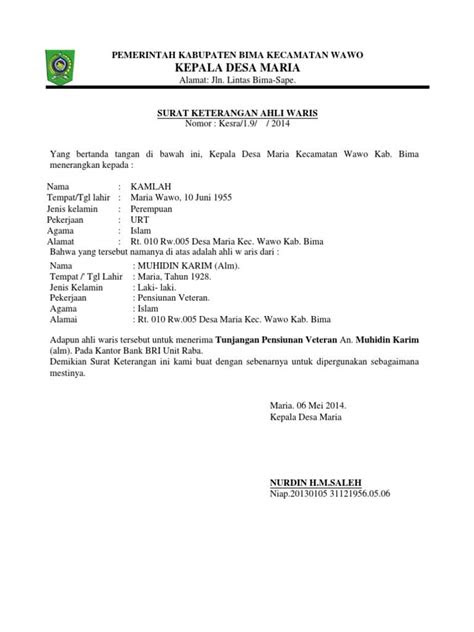 PEMERINTAH KABUPATEN BIMA KECAMATAN WAWO
KEPALA DESA MARIA
Alamat: Jln. Lintas Bima-Sape.

SURAT KETERANGAN AHLI WARIS
Nomor : Kesra/1.9/ / 2014

Yang bertanda tangan di bawah ini, Kepala Desa Maria Kecamatan Wawo Kab. Bima menerangkan kepada :

Nama : KAMLAH
Tempat/Tgl lahir : Maria Wawo, 10 Juni 1955
Jenis kelamin : Perempuan
Pekerjaan : URT
Agama : Islam
Alamat : Rt. 010 Rw.005 Desa Maria Kec. Wawo Kab. Bima
Bahwa yang tersebut namanya di atas adalah ahli w aris dari :

Nama : MUHIDIN KARIM (Alm).
Tempat / Tgl Lahir : Maria, Tahun 1928.
Jenis Kelamin : Laki- laki.
Pekerjaan : Pensiunan Veteran.
Agama : Islam
Alamai : Rt. 010 Rw.005 Desa Maria Kec. Wawo Kab. Bima

Adapun ahli waris tersebut untuk menerima Tunjangan Pensiunan Veteran An. Muhidin Karim (alm). Pada Kantor Bank BRI Unit Raba.
Demikian Surat Keterangan ini kami buat dengan sebenarnya untuk dipergunakan sebagaimana mestinya.

Maria. 06 Mei 2014.
Kepala Desa Maria

NURDIN H.M.SALEH
Niap.20130105 31121956.05.06